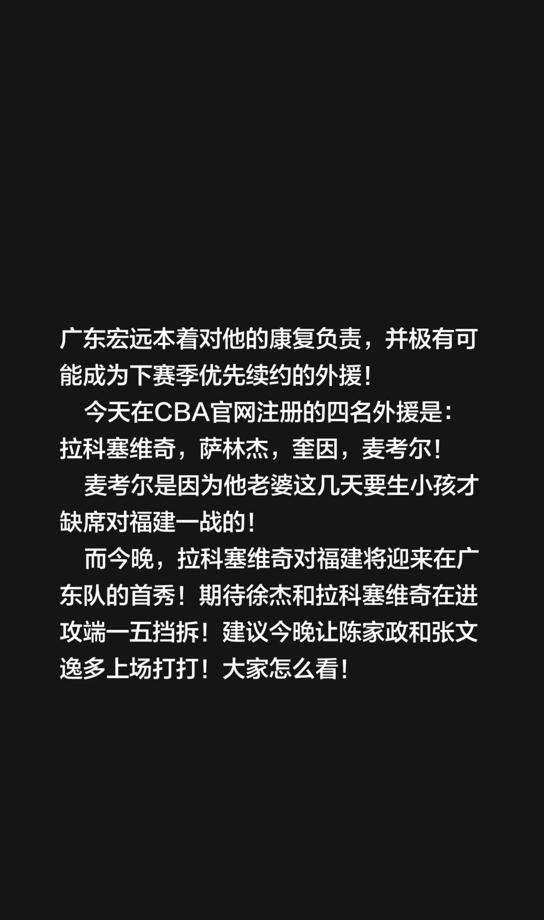 广东宏远本着对他的康复负责，并极有可能成为下赛季优先续约的外援！

今天在CBA官网注册的四名外援是：拉科塞维奇，萨林杰，奎因，麦考尔！

麦考尔是因为他老婆这几天要生小孩才缺席对福建一战的！

而今晚，拉科塞维奇对福建将迎来在广东队的首秀！期待徐杰和拉科塞维奇在进攻端一五挡拆！建议今晚让陈家政和张文逸多上场打打！大家怎么看！